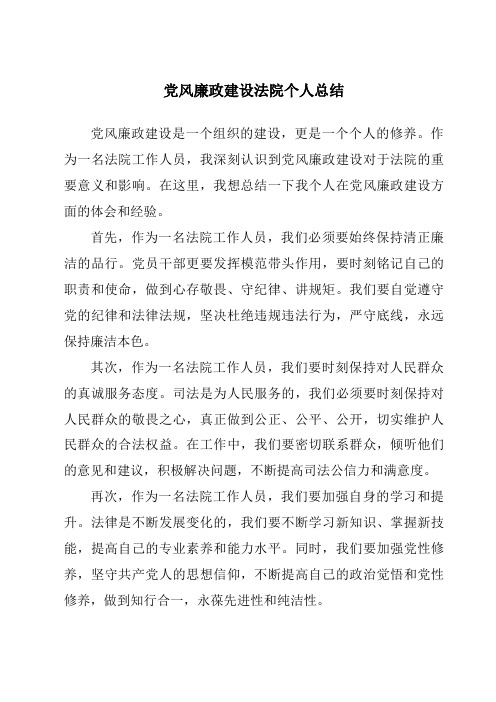 党风廉政建设法院个人总结

党风廉政建设是一个组织的建设，更是一个个人的修养。作为一名法院工作人员，我深刻认识到党风廉政建设对于法院的重要意义和影响。在这里，我想总结一下我个人在党风廉政建设方面的体会和经验。

首先，作为一名法院工作人员，我们必须要始终保持清正廉洁的品行。党员干部更要发挥模范带头作用，要时刻铭记自己的职责和使命，做到心存敬畏、守纪律、讲规矩。我们要自觉遵守党的纪律和法律法规，坚决杜绝违规违法行为，严守底线，永远保持廉洁本色。

其次，作为一名法院工作人员，我们要时刻保持对人民群众的真诚服务态度。司法是为人民服务的，我们必须要时刻保持对人民群众的敬畏之心，真正做到公正、公平、公开，切实维护人民群众的合法权益。在工作中，我们要密切联系群众，倾听他们的意见和建议，积极解决问题，不断提高司法公信力和满意度。

再次，作为一名法院工作人员，我们要加强自身的学习和提升。法律是不断发展变化的，我们要不断学习新知识、掌握新技能，提高自己的专业素养和能力水平。同时，我们要加强党性修养，坚守共产党人的思想信仰，不断提高自己的政治觉悟和党性修养，做到知行合一，永葆先进性和纯洁性。